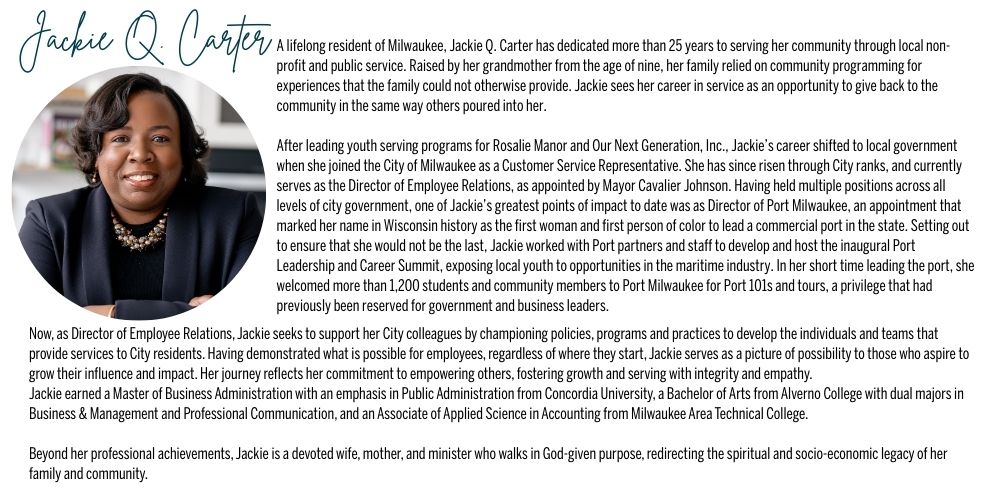 Jackie Q. Carter

A lifelong resident of Milwaukee, Jackie Q. Carter has dedicated more than 25 years to serving her community through local non-profit and public service. Raised by her grandmother from the age of nine, her family relied on community programming for experiences that the family could not otherwise provide. Jackie sees her career in service as an opportunity to give back to the community in the same way others poured into her.

After leading youth serving programs for Rosalie Manor and Our Next Generation, Inc., Jackie's career shifted to local government when she joined the City of Milwaukee as a Customer Service Representative. She has since risen through City ranks, and currently serves as the Director of Employee Relations, as appointed by Mayor Cavalier Johnson. Having held multiple positions across all levels of city government, one of Jackie's greatest points of impact to date was as Director of Port Milwaukee, an appointment that marked her name in Wisconsin history as the first woman and first person of color to lead a commercial port in the state. Setting out to ensure that she would not be the last, Jackie worked with Port partners and staff to develop and host the inaugural Port Leadership and Career Summit, exposing local youth to opportunities in the maritime industry. In her short time leading the port, she welcomed more than 1,200 students and community members to Port Milwaukee for Port 101s and tours, a privilege that had previously been reserved for government and business leaders.

Now, as Director of Employee Relations, Jackie seeks to support her City colleagues by championing policies, programs and practices to develop the individuals and teams that provide services to City residents. Having demonstrated what is possible for employees, regardless of where they start, Jackie serves as a picture of possibility to those who aspire to grow their influence and impact. Her journey reflects her commitment to empowering others, fostering growth and serving with integrity and empathy.
Jackie earned a Master of Business Administration with an emphasis in Public Administration from Concordia University, a Bachelor of Arts from Alverno College with dual majors in Business & Management and Professional Communication, and an Associate of Applied Science in Accounting from Milwaukee Area Technical College.

Beyond her professional achievements, Jackie is a devoted wife, mother, and minister who walks in God-given purpose, redirecting the spiritual and socio-economic legacy of her family and community.